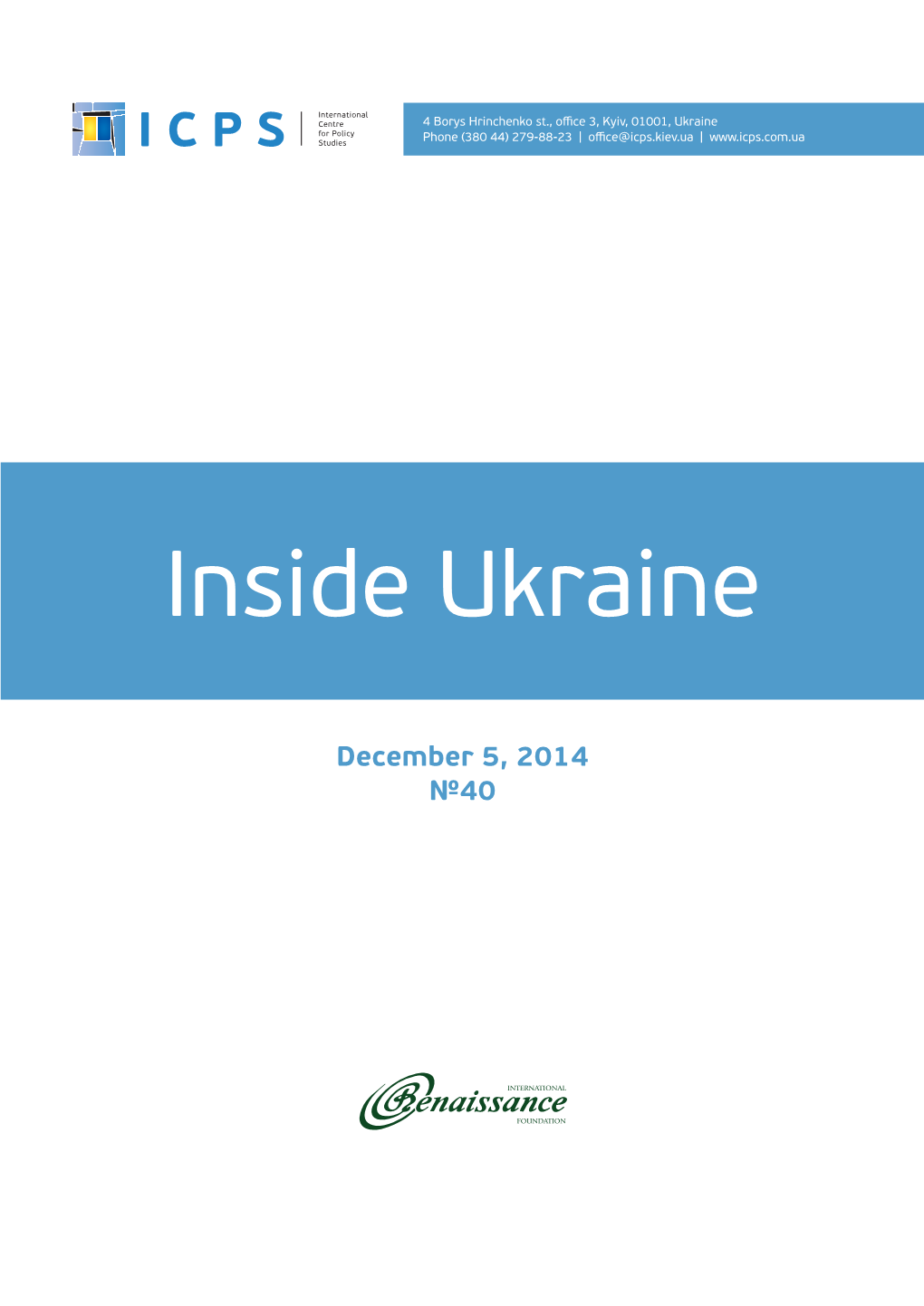 ICPS International Centre for Policy Studies

4 Borys Hrinchenko st., office 3, Kyiv, 01001, Ukraine
Phone (380 44) 279-88-23 | office@icps.kiev.ua | www.icps.com.ua

Inside Ukraine

December 5, 2014
№40

INTERNATIONAL
Renaissance
FOUNDATION